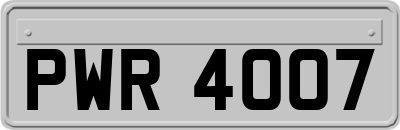 PWR 4007